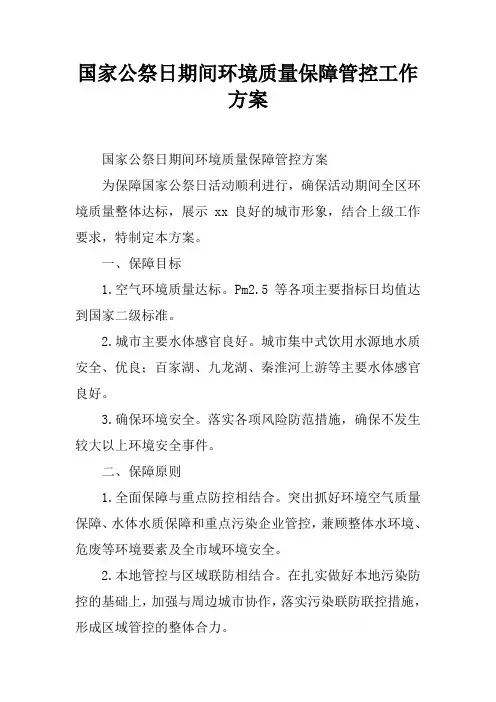 国家公祭日期间环境质量保障管控工作方案

国家公祭日期间环境质量保障管控方案

为保障国家公祭日活动顺利进行，确保活动期间全区环境质量整体达标，展示 xx 良好的城市形象，结合上级工作要求，特制定本方案。

一、保障目标

1.空气环境质量达标。Pm2.5 等各项主要指标日均值达到国家二级标准。

2.城市主要水体感官良好。城市集中式饮用水源地水质安全、优良；百家湖、九龙湖、秦淮河上游等主要水体感官良好。

3.确保环境安全。落实各项风险防范措施，确保不发生较大以上环境安全事件。

二、保障原则

1.全面保障与重点防控相结合。突出抓好环境空气质量保障、水体水质保障和重点污染企业管控，兼顾整体水环境、危废等环境要素及全市域环境安全。

2.本地管控与区域联防相结合。在扎实做好本地污染防控的基础上，加强与周边城市协作，落实污染联防联控措施，形成区域管控的整体合力。